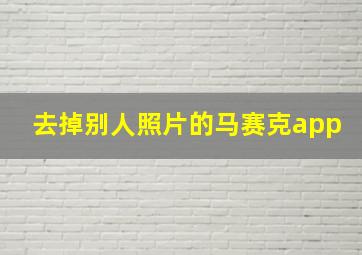 去掉别人照片的马赛克app